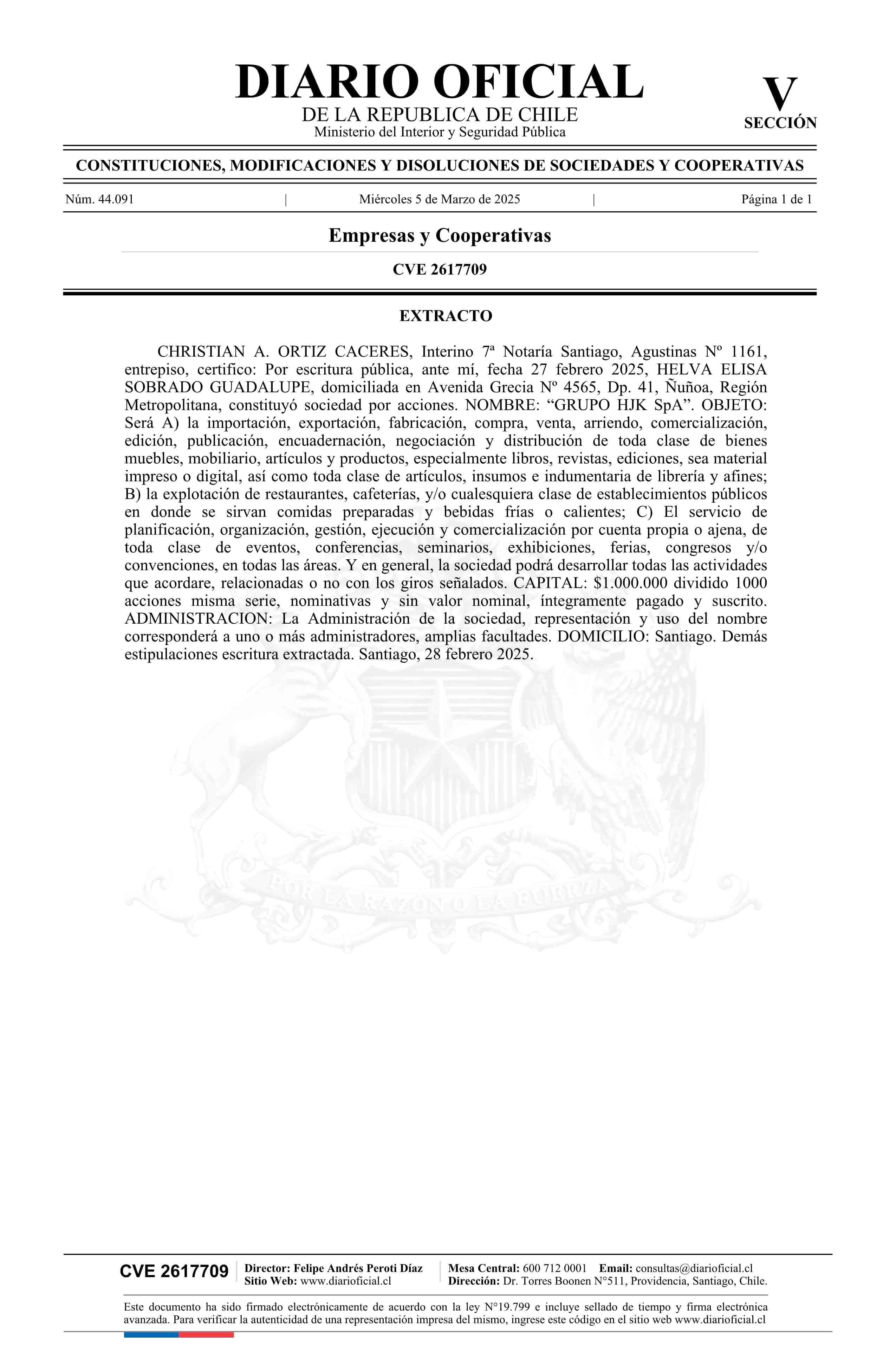 DIARIO OFICIAL
DE LA REPUBLICA DE CHILE
Ministerio del Interior y Seguridad Pública

V
SECCIÓN

CONSTITUCIONES, MODIFICACIONES Y DISOLUCIONES DE SOCIEDADES Y COOPERATIVAS

Núm. 44.091 | Miércoles 5 de Marzo de 2025 | Página 1 de 1

Empresas y Cooperativas

CVE 2617709

EXTRACTO

CHRISTIAN A. ORTIZ CACERES, Interino 7ª Notaría Santiago, Agustinas Nº 1161, entrepiso, certifico: Por escritura pública, ante mí, fecha 27 febrero 2025, HELVA ELISA SOBRADO GUADALUPE, domiciliada en Avenida Grecia Nº 4565, Dp. 41, Ñuñoa, Región Metropolitana, constituyó sociedad por acciones. NOMBRE: “GRUPO HJK SpA”. OBJETO: Será A) la importación, exportación, fabricación, compra, venta, arriendo, comercialización, edición, publicación, encuadernación, negociación y distribución de toda clase de bienes muebles, mobiliario, artículos y productos, especialmente libros, revistas, ediciones, sea material impreso o digital, así como toda clase de artículos, insumos e indumentaria de librería y afines; B) la explotación de restaurantes, cafeterías, y/o cualesquiera clase de establecimientos públicos en donde se sirvan comidas preparadas y bebidas frías o calientes; C) El servicio de planificación, organización, gestión, ejecución y comercialización por cuenta propia o ajena, de toda clase de eventos, conferencias, seminarios, exhibiciones, ferias, congresos y/o convenciones, en todas las áreas. Y en general, la sociedad podrá desarrollar todas las actividades que acordare, relacionadas o no con los giros señalados. CAPITAL: $1.000.000 dividido 1000 acciones misma serie, nominativas y sin valor nominal, íntegramente pagado y suscrito. ADMINISTRACION: La Administración de la sociedad, representación y uso del nombre corresponderá a uno o más administradores, amplias facultades. DOMICILIO: Santiago. Demás estipulaciones escritura extractada. Santiago, 28 febrero 2025.

POR LA RAZON O LA FUERZA

CVE 2617709
Director: Felipe Andrés Peroti Díaz
Sitio Web: www.diarioficial.cl
Mesa Central: 600 712 0001 Email: consultas@diarioficial.cl
Dirección: Dr. Torres Boonen N°511, Providencia, Santiago, Chile.

Este documento ha sido firmado electrónicamente de acuerdo con la ley N°19.799 e incluye sellado de tiempo y firma electrónica avanzada. Para verificar la autenticidad de una representación impresa del mismo, ingrese este código en el sitio web www.diarioficial.cl